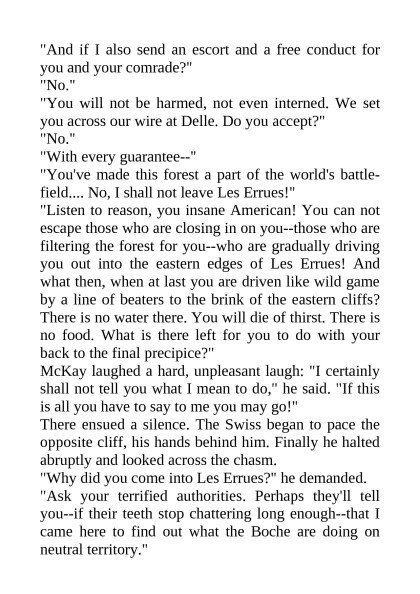 "And if I also send an escort and a free conduct for you and your comrade?"
"No."
"You will not be harmed, not even interned. We set you across our wire at Delle. Do you accept?"
"No."
"With every guarantee--"
"You've made this forest a part of the world's battlefield.... No, I shall not leave Les Errues!"
"Listen to reason, you insane American! You can not escape those who are closing in on you--those who are filtering the forest for you--who are gradually driving you out into the eastern edges of Les Errues! And what then, when at last you are driven like wild game by a line of beaters to the brink of the eastern cliffs? There is no water there. You will die of thirst. There is no food. What is there left for you to do with your back to the final precipice?"
McKay laughed a hard, unpleasant laugh: "I certainly shall not tell you what I mean to do," he said. "If this is all you have to say to me you may go!"
There ensued a silence. The Swiss began to pace the opposite cliff, his hands behind him. Finally he halted abruptly and looked across the chasm.
"Why did you come into Les Errues?" he demanded.
"Ask your terrified authorities. Perhaps they'll tell you--if their teeth stop chattering long enough--that I came here to find out what the Boche are doing on neutral territory."